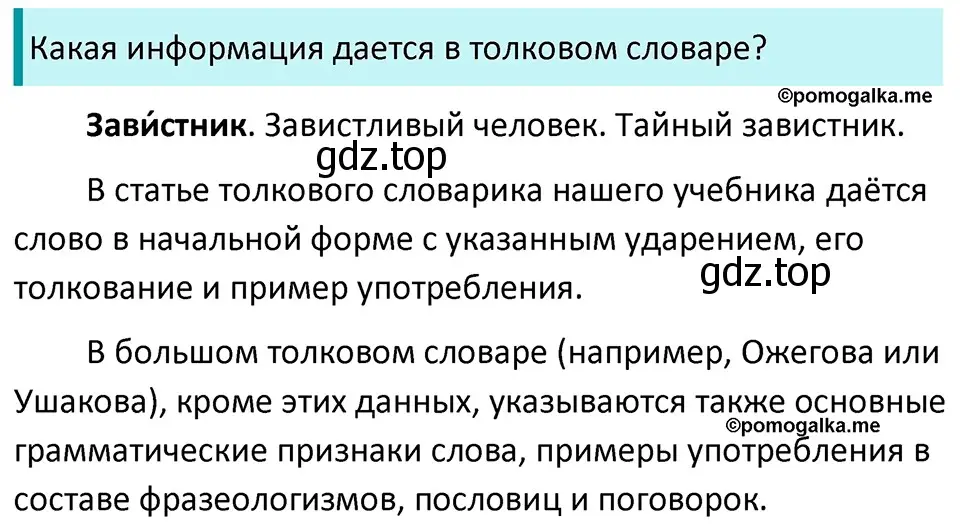 Какая информация дается в толковом словаре?

©pomogalka.me

Зави́стник. Завистливый человек. Тайный завистник.

gdz.top

В статье толкового словарика нашего учебника даётся слово в начальной форме с указанным ударением, его толкование и пример употребления.

gdz.top

В большом толковом словаре (например, Ожегова или Ушакова), кроме этих данных, указываются также основные грамматические признаки слова, примеры употребления в составе фразеологизмов, пословиц и поговорок.

©pomogalka.me